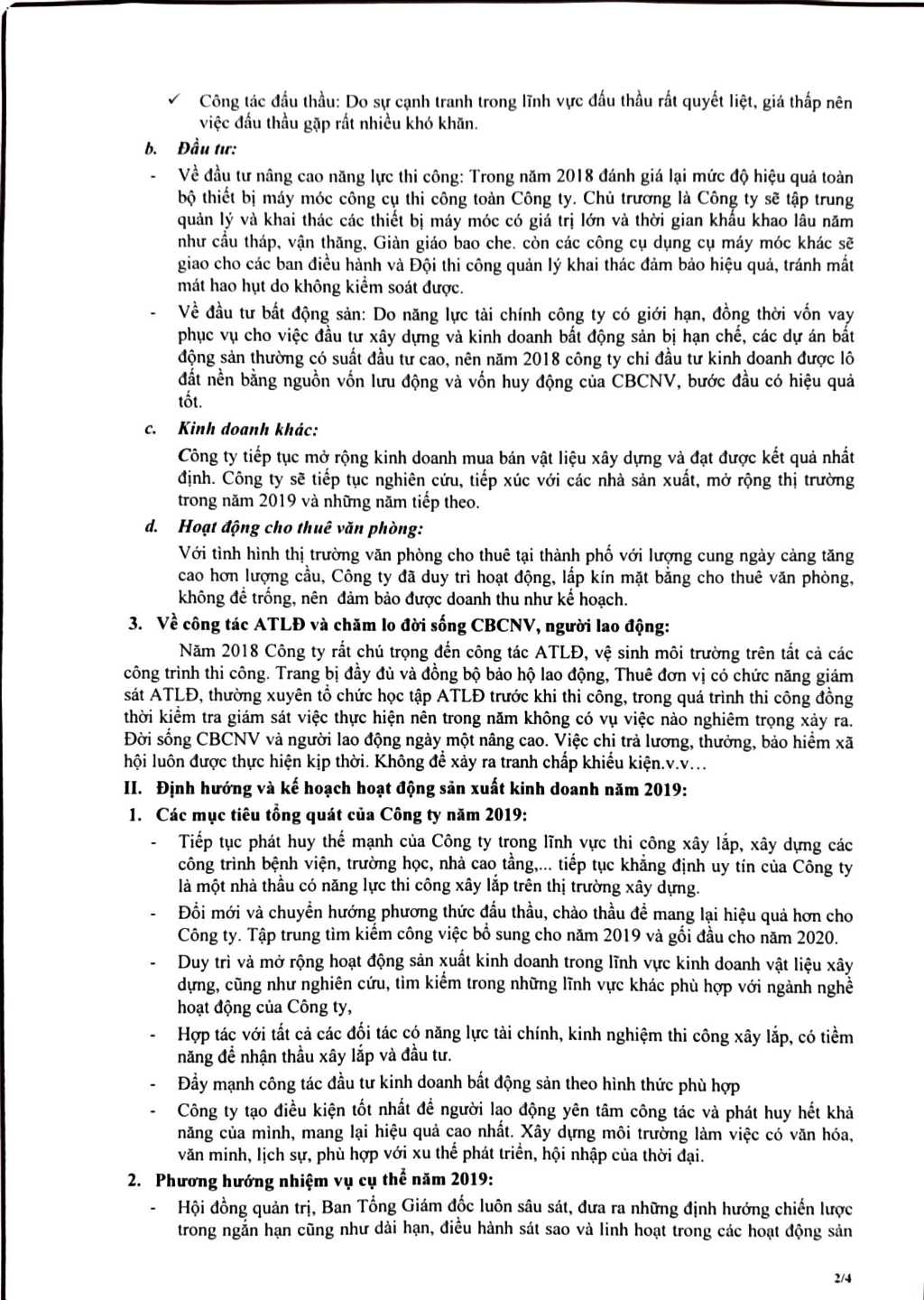 ✓ Công tác đấu thầu: Do sự cạnh tranh trong lĩnh vực đấu thầu rất quyết liệt, giá thấp nên việc đấu thầu gặp rất nhiều khó khăn.

b. Đầu tư:

- Về đầu tư nâng cao năng lực thi công: Trong năm 2018 đánh giá lại mức độ hiệu quả toàn bộ thiết bị máy móc công cụ thi công toàn Công ty. Chủ trương là Công ty sẽ tập trung quản lý và khai thác các thiết bị máy móc có giá trị lớn và thời gian khấu khao lâu năm như cẩu tháp, vận thăng, Giàn giáo bao che. còn các công cụ dụng cụ máy móc khác sẽ giao cho các ban điều hành và Đội thi công quản lý khai thác đảm bảo hiệu quả, tránh mất mát hao hụt do không kiểm soát được.

- Về đầu tư bất động sản: Do năng lực tài chính công ty có giới hạn, đồng thời vốn vay phục vụ cho việc đầu tư xây dựng và kinh doanh bất động sản bị hạn chế, các dự án bất động sản thường có suất đầu tư cao, nên năm 2018 công ty chỉ đầu tư kinh doanh được lô đất nền bằng nguồn vốn lưu động và vốn huy động của CBCNV, bước đầu có hiệu quả tốt.

c. Kinh doanh khác:

Công ty tiếp tục mở rộng kinh doanh mua bán vật liệu xây dựng và đạt được kết quả nhất định. Công ty sẽ tiếp tục nghiên cứu, tiếp xúc với các nhà sản xuất, mở rộng thị trường trong năm 2019 và những năm tiếp theo.

d. Hoạt động cho thuê văn phòng:

Với tình hình thị trường văn phòng cho thuê tại thành phố với lượng cung ngày càng tăng cao hơn lượng cầu, Công ty đã duy trì hoạt động, lấp kín mặt bằng cho thuê văn phòng, không để trống, nên đảm bảo được doanh thu như kế hoạch.

3. Về công tác ATLĐ và chăm lo đời sống CBCNV, người lao động:

Năm 2018 Công ty rất chú trọng đến công tác ATLĐ, vệ sinh môi trường trên tất cả các công trình thi công. Trang bị đầy đủ và đồng bộ bảo hộ lao động, Thuê đơn vị có chức năng giám sát ATLĐ, thường xuyên tổ chức học tập ATLĐ trước khi thi công, trong quá trình thi công đồng thời kiểm tra giám sát việc thực hiện nên trong năm không có vụ việc nào nghiêm trọng xảy ra. Đời sống CBCNV và người lao động ngày một nâng cao. Việc chi trả lương, thưởng, bảo hiểm xã hội luôn được thực hiện kịp thời. Không để xảy ra tranh chấp khiếu kiện.v.v…

II. Định hướng và kế hoạch hoạt động sản xuất kinh doanh năm 2019:

1. Các mục tiêu tổng quát của Công ty năm 2019:

- Tiếp tục phát huy thế mạnh của Công ty trong lĩnh vực thi công xây lắp, xây dựng các công trình bệnh viện, trường học, nhà cao tầng,... tiếp tục khẳng định uy tín của Công ty là một nhà thầu có năng lực thi công xây lắp trên thị trường xây dựng.

- Đổi mới và chuyển hướng phương thức đấu thầu, chào thầu để mang lại hiệu quả hơn cho Công ty. Tập trung tìm kiếm công việc bổ sung cho năm 2019 và gối đầu cho năm 2020.

- Duy trì và mở rộng hoạt động sản xuất kinh doanh trong lĩnh vực kinh doanh vật liệu xây dựng, cũng như nghiên cứu, tìm kiếm trong những lĩnh vực khác phù hợp với ngành nghề hoạt động của Công ty,

- Hợp tác với tất cả các đối tác có năng lực tài chính, kinh nghiệm thi công xây lắp, có tiềm năng để nhận thầu xây lắp và đầu tư.

- Đẩy mạnh công tác đầu tư kinh doanh bất động sản theo hình thức phù hợp

- Công ty tạo điều kiện tốt nhất để người lao động yên tâm công tác và phát huy hết khả năng của mình, mang lại hiệu quả cao nhất. Xây dựng môi trường làm việc có văn hóa, văn minh, lịch sự, phù hợp với xu thế phát triển, hội nhập của thời đại.

2. Phương hướng nhiệm vụ cụ thể năm 2019:

- Hội đồng quản trị, Ban Tổng Giám đốc luôn sâu sát, đưa ra những định hướng chiến lược trong ngắn hạn cũng như dài hạn, điều hành sát sao và linh hoạt trong các hoạt động sản

2/4